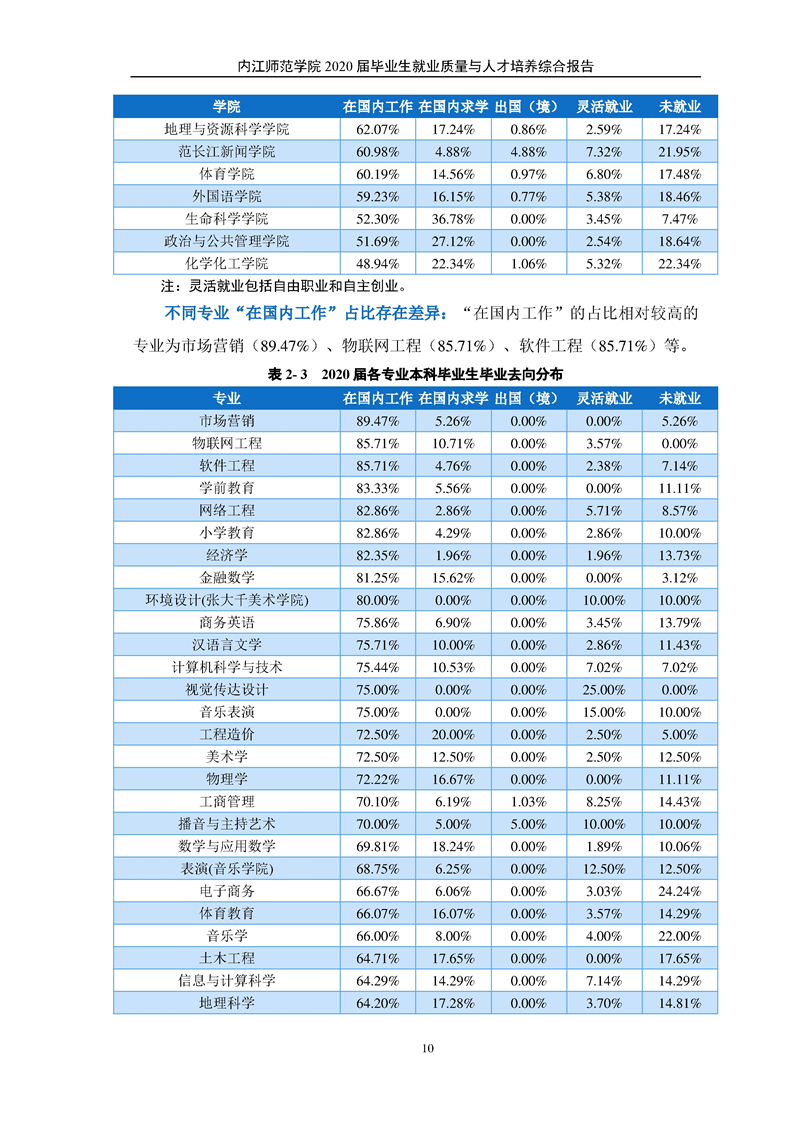 内江师范学院 2020 届毕业生就业质量与人才培养综合报告

| 学院 | 在国内工作 | 在国内求学 | 出国（境） | 灵活就业 | 未就业 |
|---|---|---|---|---|---|
| 地理与资源科学学院 | 62.07% | 17.24% | 0.86% | 2.59% | 17.24% |
| 范长江新闻学院 | 60.98% | 4.88% | 4.88% | 7.32% | 21.95% |
| 体育学院 | 60.19% | 14.56% | 0.97% | 6.80% | 17.48% |
| 外国语学院 | 59.23% | 16.15% | 0.77% | 5.38% | 18.46% |
| 生命科学学院 | 52.30% | 36.78% | 0.00% | 3.45% | 7.47% |
| 政治与公共管理学院 | 51.69% | 27.12% | 0.00% | 2.54% | 18.64% |
| 化学化工学院 | 48.94% | 22.34% | 1.06% | 5.32% | 22.34% |

注：灵活就业包括自由职业和自主创业。

不同专业“在国内工作”占比存在差异：“在国内工作”的占比相对较高的专业为市场营销（89.47%）、物联网工程（85.71%）、软件工程（85.71%）等。

表 2- 3 2020 届各专业本科毕业生毕业去向分布

| 专业 | 在国内工作 | 在国内求学 | 出国（境） | 灵活就业 | 未就业 |
|---|---|---|---|---|---|
| 市场营销 | 89.47% | 5.26% | 0.00% | 0.00% | 5.26% |
| 物联网工程 | 85.71% | 10.71% | 0.00% | 3.57% | 0.00% |
| 软件工程 | 85.71% | 4.76% | 0.00% | 2.38% | 7.14% |
| 学前教育 | 83.33% | 5.56% | 0.00% | 0.00% | 11.11% |
| 网络工程 | 82.86% | 2.86% | 0.00% | 5.71% | 8.57% |
| 小学教育 | 82.86% | 4.29% | 0.00% | 2.86% | 10.00% |
| 经济学 | 82.35% | 1.96% | 0.00% | 1.96% | 13.73% |
| 金融数学 | 81.25% | 15.62% | 0.00% | 0.00% | 3.12% |
| 环境设计(张大千美术学院) | 80.00% | 0.00% | 0.00% | 10.00% | 10.00% |
| 商务英语 | 75.86% | 6.90% | 0.00% | 3.45% | 13.79% |
| 汉语言文学 | 75.71% | 10.00% | 0.00% | 2.86% | 11.43% |
| 计算机科学与技术 | 75.44% | 10.53% | 0.00% | 7.02% | 7.02% |
| 视觉传达设计 | 75.00% | 0.00% | 0.00% | 25.00% | 0.00% |
| 音乐表演 | 75.00% | 0.00% | 0.00% | 15.00% | 10.00% |
| 工程造价 | 72.50% | 20.00% | 0.00% | 2.50% | 5.00% |
| 美术学 | 72.50% | 12.50% | 0.00% | 2.50% | 12.50% |
| 物理学 | 72.22% | 16.67% | 0.00% | 0.00% | 11.11% |
| 工商管理 | 70.10% | 6.19% | 1.03% | 8.25% | 14.43% |
| 播音与主持艺术 | 70.00% | 5.00% | 5.00% | 10.00% | 10.00% |
| 数学与应用数学 | 69.81% | 18.24% | 0.00% | 1.89% | 10.06% |
| 表演(音乐学院) | 68.75% | 6.25% | 0.00% | 12.50% | 12.50% |
| 电子商务 | 66.67% | 6.06% | 0.00% | 3.03% | 24.24% |
| 体育教育 | 66.07% | 16.07% | 0.00% | 3.57% | 14.29% |
| 音乐学 | 66.00% | 8.00% | 0.00% | 4.00% | 22.00% |
| 土木工程 | 64.71% | 17.65% | 0.00% | 0.00% | 17.65% |
| 信息与计算科学 | 64.29% | 14.29% | 0.00% | 7.14% | 14.29% |
| 地理科学 | 64.20% | 17.28% | 0.00% | 3.70% | 14.81% |

10